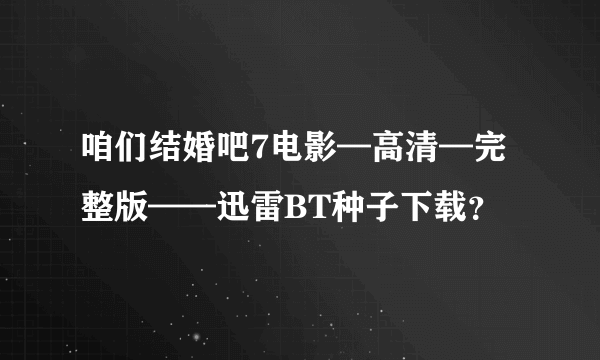 咱们结婚吧7电影—高清—完整版——迅雷BT种子下载?